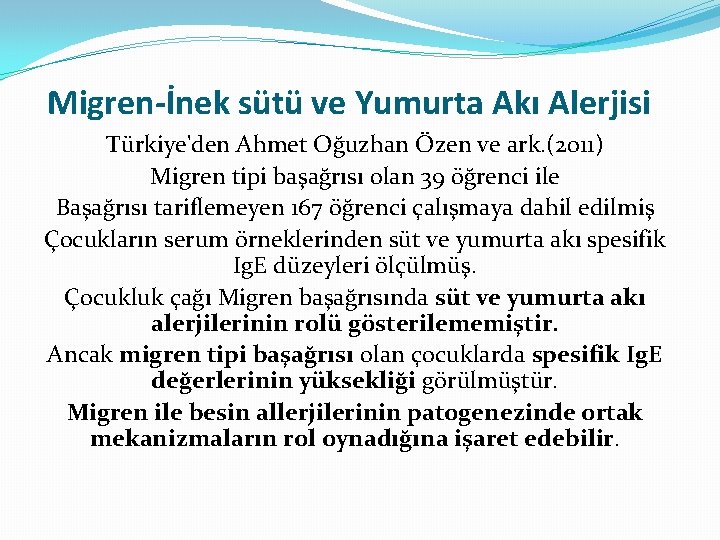 Migren-İnek sütü ve Yumurta Akı Alerjisi

Türkiye'den Ahmet Oğuzhan Özen ve ark.(2011)

Migren tipi başağrısı olan 39 öğrenci ile

Başağrısı tariflemeyen 167 öğrenci çalışmaya dahil edilmiş

Çocukların serum örneklerinden süt ve yumurta akı spesifik IgE düzeyleri ölçülmüş.

Çocukluk çağı Migren başağrısında süt ve yumurta akı alerjilerinin rolü gösterilememiştir.

Ancak migren tipi başağrısı olan çocuklarda spesifik IgE değerlerinin yüksekliği görülmüştür.

Migren ile besin allerjilerinin patogenezinde ortak mekanizmaların rol oynadığına işaret edebilir.